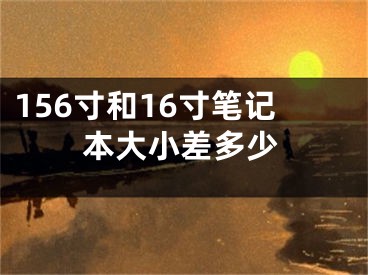 156寸和16寸笔记本大小差多少